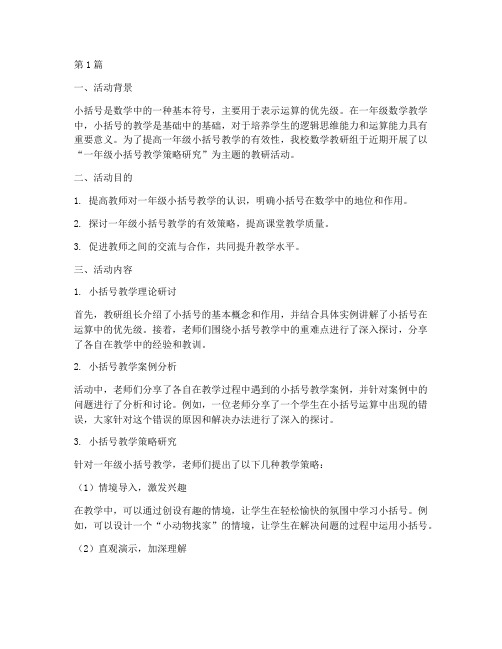 第1篇

一、活动背景

小括号是数学中的一种基本符号，主要用于表示运算的优先级。在一年级数学教学中，小括号的教学是基础中的基础，对于培养学生的逻辑思维能力和运算能力具有重要意义。为了提高一年级小括号教学的有效性，我校数学教研组于近期开展了以“一年级小括号教学策略研究”为主题的教研活动。

二、活动目的

1. 提高教师对一年级小括号教学的认识，明确小括号在数学中的地位和作用。

2. 探讨一年级小括号教学的有效策略，提高课堂教学质量。

3. 促进教师之间的交流与合作，共同提升教学水平。

三、活动内容

1. 小括号教学理论研讨

首先，教研组长介绍了小括号的基本概念和作用，并结合具体实例讲解了小括号在运算中的优先级。接着，老师们围绕小括号教学中的重难点进行了深入探讨，分享了各自在教学中的经验和教训。

2. 小括号教学案例分析

活动中，老师们分享了各自在教学过程中遇到的小括号教学案例，并针对案例中的问题进行了分析和讨论。例如，一位老师分享了一个学生在小括号运算中出现的错误，大家针对这个错误的原因和解决办法进行了深入的探讨。

3. 小括号教学策略研究

针对一年级小括号教学，老师们提出了以下几种教学策略：

（1）情境导入，激发兴趣

在教学中，可以通过创设有趣的情境，让学生在轻松愉快的氛围中学习小括号。例如，可以设计一个“小动物找家”的情境，让学生在解决问题的过程中运用小括号。

（2）直观演示，加深理解